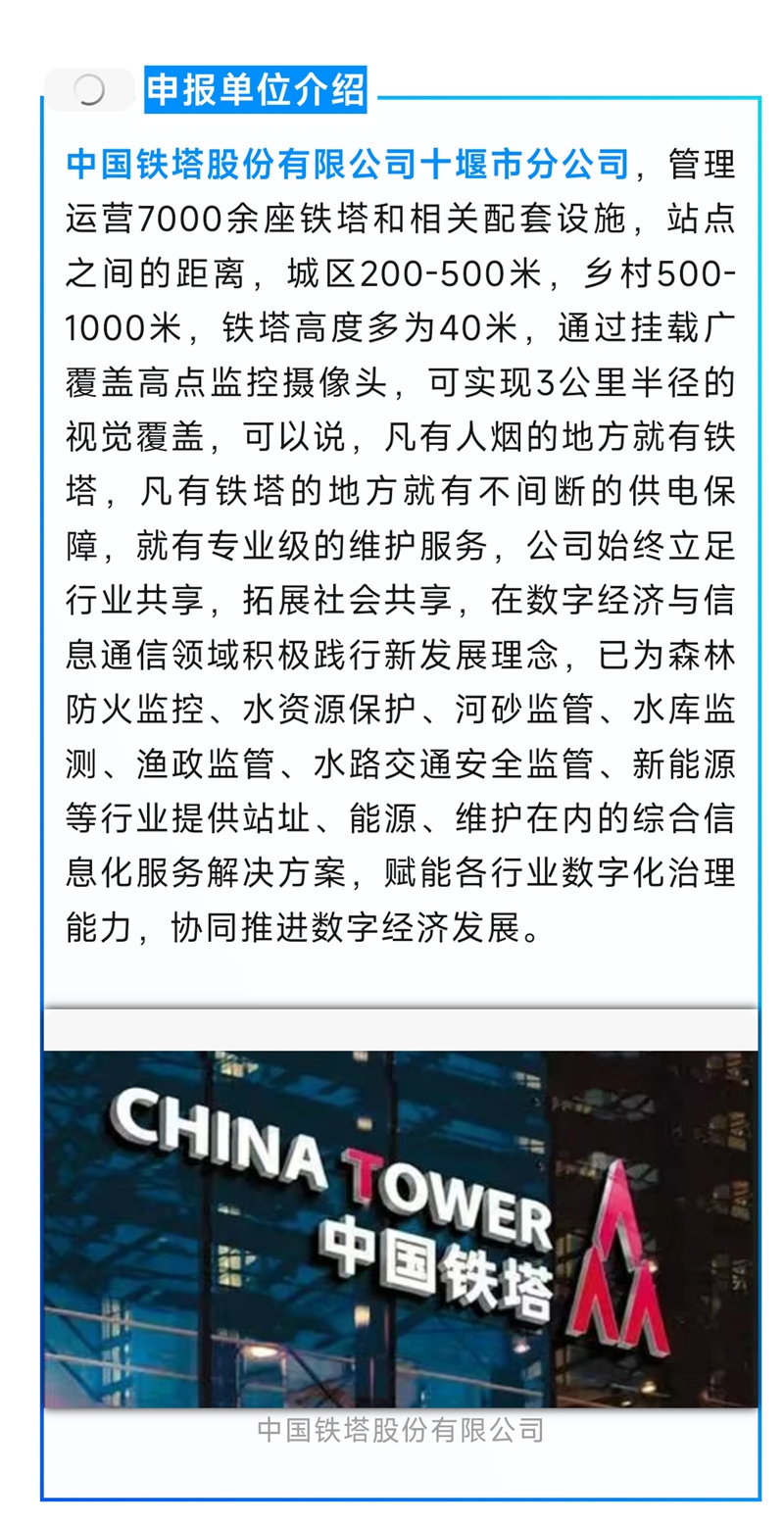 申报单位介绍

中国铁塔股份有限公司十堰市分公司，管理运营7000余座铁塔和相关配套设施，站点之间的距离，城区200-500米，乡村500-1000米，铁塔高度多为40米，通过挂载广覆盖高点监控摄像头，可实现3公里半径的视觉覆盖，可以说，凡有人烟的地方就有铁塔，凡有铁塔的地方就有不间断的供电保障，就有专业级的维护服务，公司始终立足行业共享，拓展社会共享，在数字经济与信息通信领域积极践行新发展理念，已为森林防火监控、水资源保护、河砂监管、水库监测、渔政监管、水路交通安全监管、新能源等行业提供站址、能源、维护在内的综合信息化服务解决方案，赋能各行业数字化治理能力，协同推进数字经济发展。

CHINA TOWER
中国铁塔

中国铁塔股份有限公司